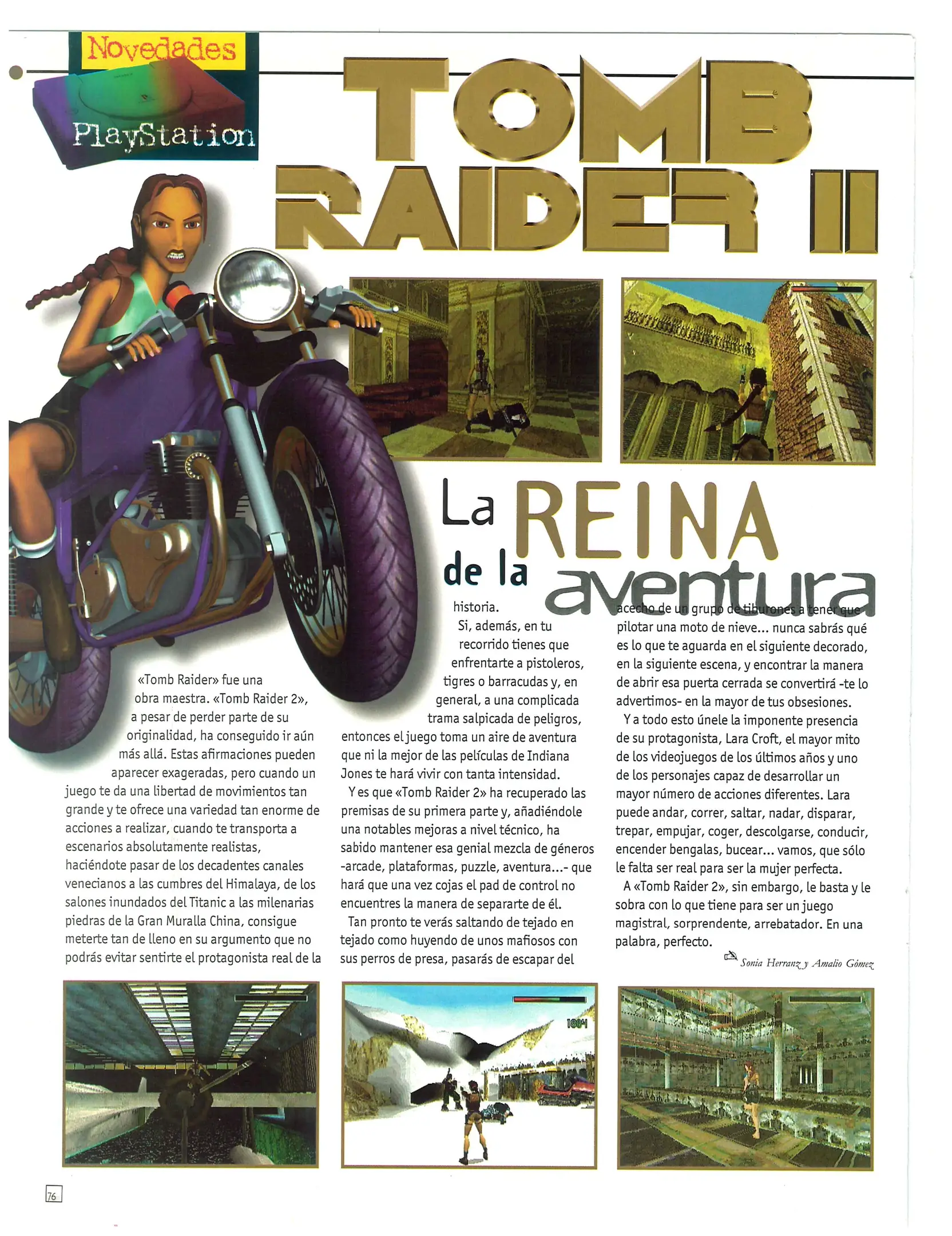 Novedades

PlayStation

TOMB RAIDER II

La REINA de la aventura

«Tomb Raider» fue una obra maestra. «Tomb Raider 2», a pesar de perder parte de su originalidad, ha conseguido ir aún más allá. Estas afirmaciones pueden aparecer exageradas, pero cuando un juego te da una libertad de movimientos tan grande y te ofrece una variedad tan enorme de acciones a realizar, cuando te transporta a escenarios absolutamente realistas, haciéndote pasar de los decadentes canales venecianos a las cumbres del Himalaya, de los salones inundados del Titanic a las milenarias piedras de la Gran Muralla China, consigue meterte tan de lleno en su argumento que no podrás evitar sentirte el protagonista real de la historia.

Si, además, en tu recorrido tienes que enfrentarte a pistoleros, tigres o barracudas y, en general, a una complicada trama salpicada de peligros, entonces el juego toma un aire de aventura que ni la mejor de las películas de Indiana Jones te hará vivir con tanta intensidad.

Y es que «Tomb Raider 2» ha recuperado las premisas de su primera parte y, añadiéndole una notables mejoras a nivel técnico, ha sabido mantener esa genial mezcla de géneros -arcade, plataformas, puzzle, aventura...- que hará que una vez cojas el pad de control no encuentres la manera de separarte de él.

Tan pronto te verás saltando de tejado en tejado como huyendo de unos mafiosos con sus perros de presa, pasarás de escapar del acecho de un grupo de tiburones a tener que pilotar una moto de nieve... nunca sabrás qué es lo que te aguarda en el siguiente decorado, en la siguiente escena, y encontrar la manera de abrir esa puerta cerrada se convertirá -te lo advertimos- en la mayor de tus obsesiones.

Y a todo esto únele la imponente presencia de su protagonista, Lara Croft, el mayor mito de los videojuegos de los últimos años y uno de los personajes capaz de desarrollar un mayor número de acciones diferentes. Lara puede andar, correr, saltar, nadar, disparar, trepar, empujar, coger, descolgarse, conducir, encender bengalas, bucear... vamos, que sólo le falta ser real para ser la mujer perfecta.

A «Tomb Raider 2», sin embargo, le basta y le sobra con lo que tiene para ser un juego magistral, sorprendente, arrebatador. En una palabra, perfecto.

Sonia Herranz y Amalio Gómez

76